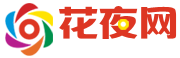 花夜网